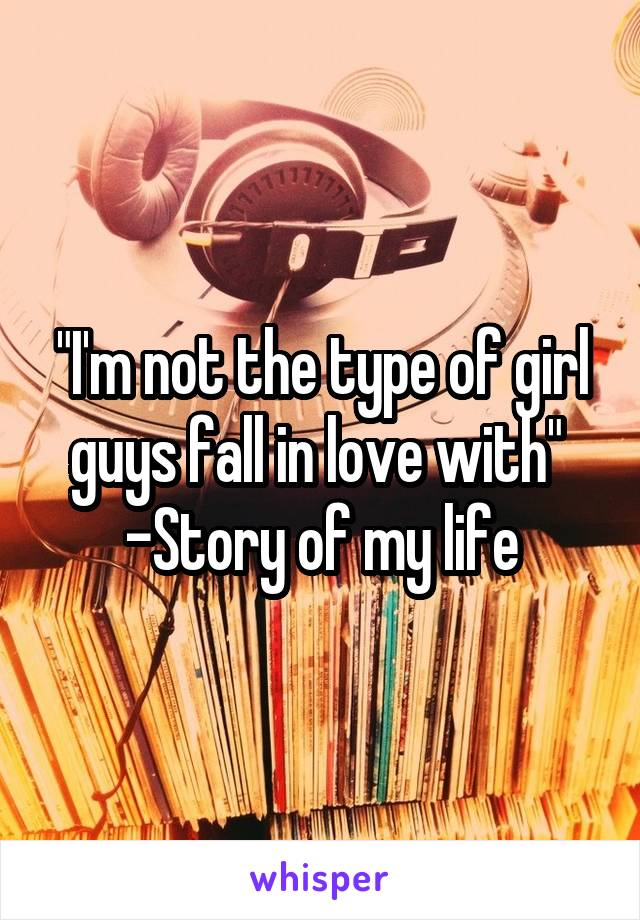 "I'm not the type of girl guys fall in love with"
-Story of my life

whisper